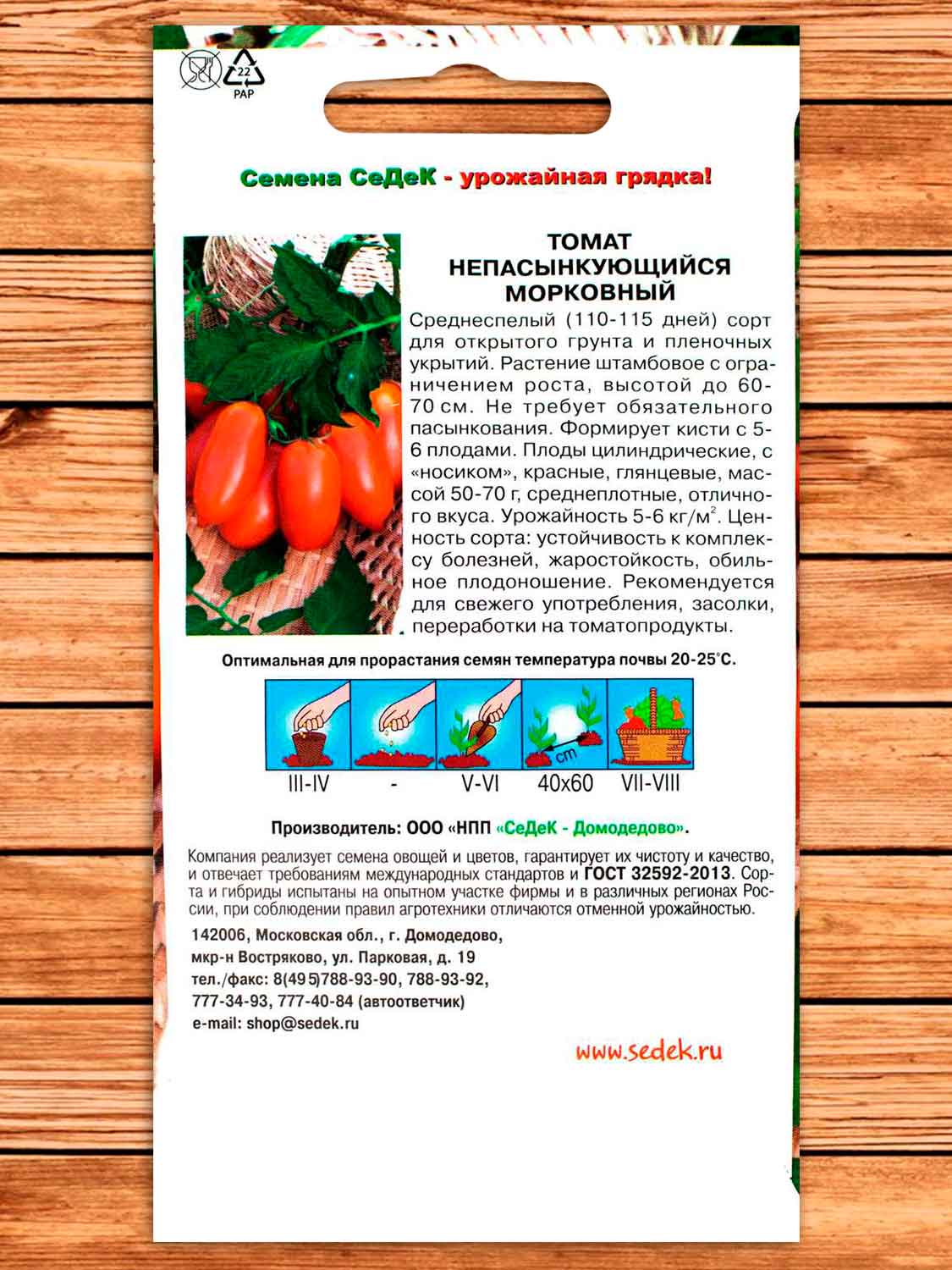 22
PAP

Семена СеДеК - урожайная грядка!

ТОМАТ
НЕПАСЫНКУЮЩИЙСЯ
МОРКОВНЫЙ

Среднеспелый (110-115 дней) сорт для открытого грунта и пленочных укрытий. Растение штамбовое с ограничением роста, высотой до 60-70 см. Не требует обязательного пасынкования. Формирует кисти с 5-6 плодами. Плоды цилиндрические, с «носиком», красные, глянцевые, массой 50-70 г, среднеплотные, отличного вкуса. Урожайность 5-6 кг/м$^2$. Ценность сорта: устойчивость к комплексу болезней, жаростойкость, обильное плодоношение. Рекомендуется для свежего употребления, засолки, переработки на томатопродукты.

Оптимальная для прорастания семян температура почвы 20-25°С.

cm

III-IV - V-VI 40x60 VII-VIII

Производитель: ООО «НПП «СеДеК - Домодедово».

Компания реализует семена овощей и цветов, гарантирует их чистоту и качество, и отвечает требованиям международных стандартов и ГОСТ 32592-2013. Сорта и гибриды испытаны на опытном участке фирмы и в различных регионах России, при соблюдении правил агротехники отличаются отменной урожайностью.

142006, Московская обл., г. Домодедово,
мкр-н Востряково, ул. Парковая, д. 19
тел./факс: 8(495)788-93-90, 788-93-92,
777-34-93, 777-40-84 (автоответчик)
e-mail: shop@sedek.ru

www.sedek.ru